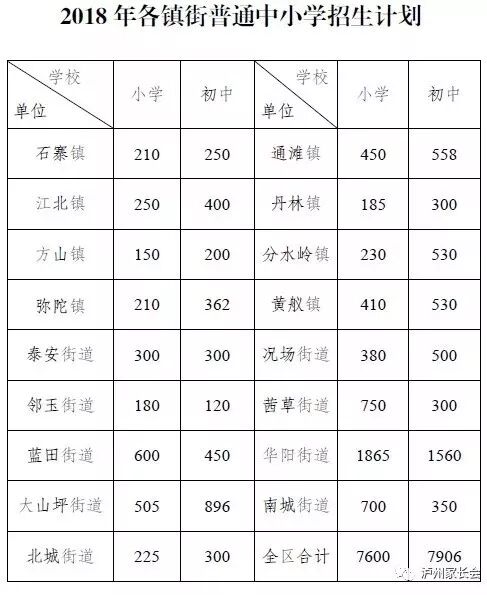 2018 年各镇街普通中小学招生计划

| 学校 单位 | 小学 | 初中 | 学校 单位 | 小学 | 初中 |
|---|---|---|---|---|---|
| 石寨镇 | 210 | 250 | 通滩镇 | 450 | 558 |
| 江北镇 | 250 | 400 | 丹林镇 | 185 | 300 |
| 方山镇 | 150 | 200 | 分水岭镇 | 230 | 530 |
| 弥陀镇 | 210 | 362 | 黄舣镇 | 410 | 530 |
| 泰安街道 | 300 | 300 | 况场街道 | 380 | 500 |
| 邻玉街道 | 180 | 120 | 茜草街道 | 750 | 300 |
| 蓝田街道 | 600 | 450 | 华阳街道 | 1865 | 1560 |
| 大山坪街道 | 505 | 896 | 南城街道 | 700 | 350 |
| 北城街道 | 225 | 300 | 全区合计 | 7600 | 7906 |

泸州家长会